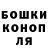 БОШКИ
КОНОП
ЛЯ